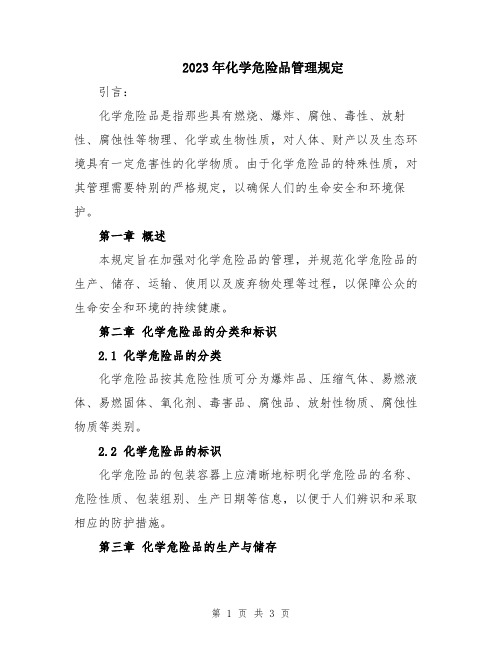 2023年化学危险品管理规定

引言：

化学危险品是指那些具有燃烧、爆炸、腐蚀、毒性、放射性、腐蚀性等物理、化学或生物性质，对人体、财产以及生态环境具有一定危害性的化学物质。由于化学危险品的特殊性质，对其管理需要特别的严格规定，以确保人们的生命安全和环境保护。

第一章 概述

本规定旨在加强对化学危险品的管理，并规范化学危险品的生产、储存、运输、使用以及废弃物处理等过程，以保障公众的生命安全和环境的持续健康。

第二章 化学危险品的分类和标识

2.1 化学危险品的分类

化学危险品按其危险性质可分为爆炸品、压缩气体、易燃液体、易燃固体、氧化剂、毒害品、腐蚀品、放射性物质、腐蚀性物质等类别。

2.2 化学危险品的标识

化学危险品的包装容器上应清晰地标明化学危险品的名称、危险性质、包装组别、生产日期等信息，以便于人们辨识和采取相应的防护措施。

第三章 化学危险品的生产与储存

第 1 页 共 3 页